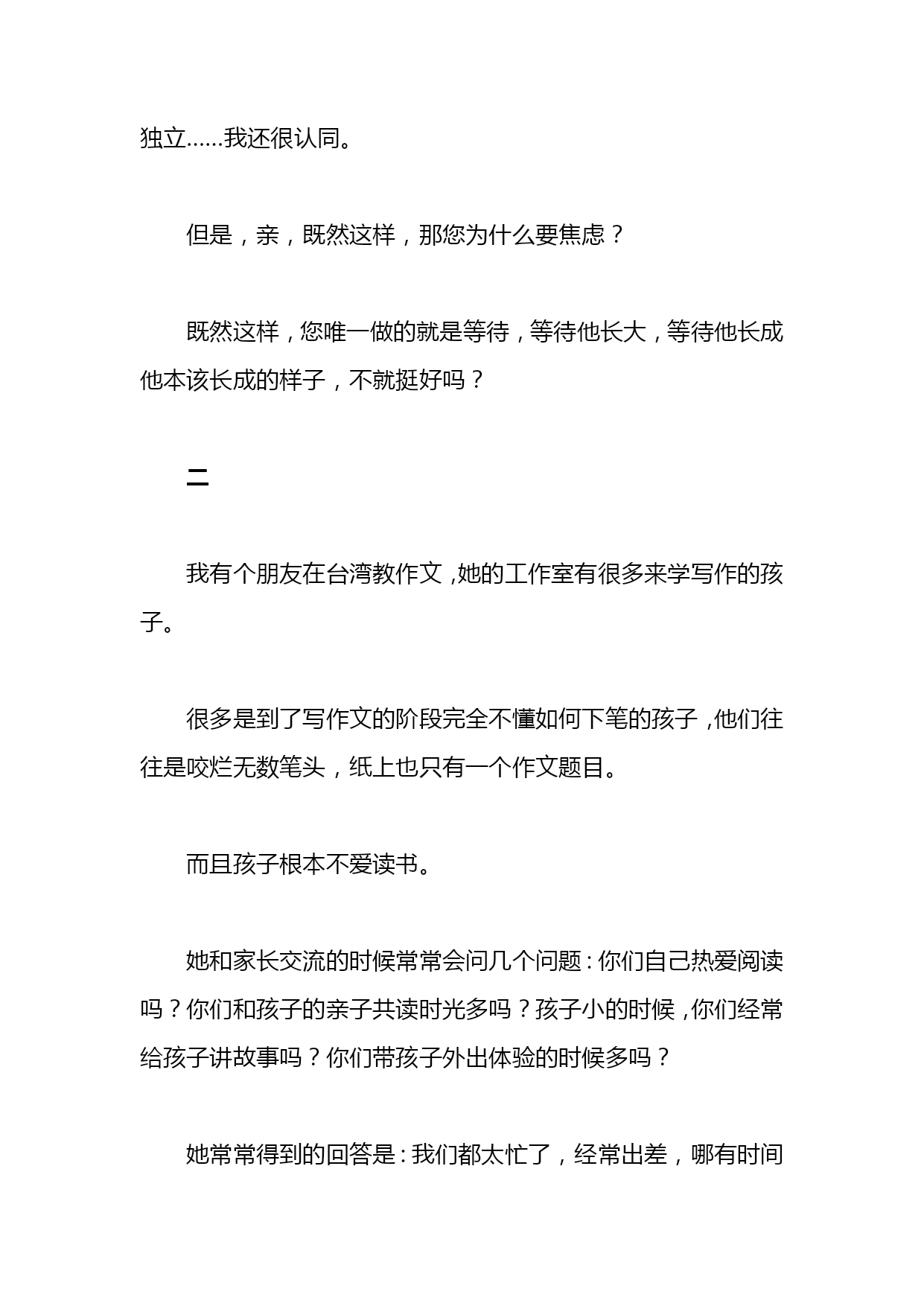 独立……我还很认同。

但是，亲，既然这样，那您为什么要焦虑？

既然这样，您唯一做的就是等待，等待他长大，等待他长成他本该长成的样子，不就挺好吗？

二

我有个朋友在台湾教作文，她的工作室有很多来学写作的孩子。

很多是到了写作文的阶段完全不懂如何下笔的孩子，他们往往是咬烂无数笔头，纸上也只有一个作文题目。

而且孩子根本不爱读书。

她和家长交流的时候常常会问几个问题：你们自己热爱阅读吗？你们和孩子的亲子共读时光多吗？孩子小的时候，你们经常给孩子讲故事吗？你们带孩子外出体验的时候多吗？

她常常得到的回答是：我们都太忙了，经常出差，哪有时间